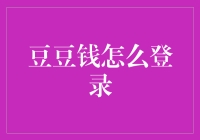 豆豆钱怎么登录